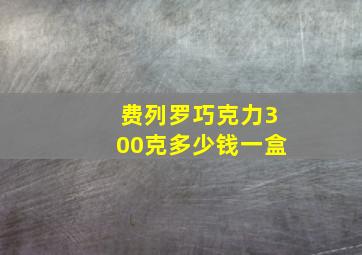 费列罗巧克力300克多少钱一盒